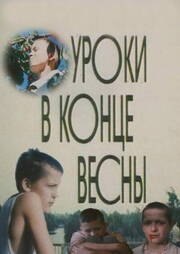 УРОКИ
В КОНЦЕ
ВЕСНЫ